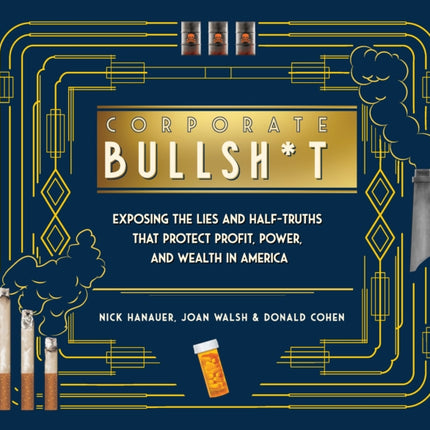 CORPORATE
BULLSH*T

EXPOSING THE LIES AND HALF-TRUTHS THAT PROTECT PROFIT, POWER, AND WEALTH IN AMERICA

NICK HANAUER, JOAN WALSH & DONALD COHEN